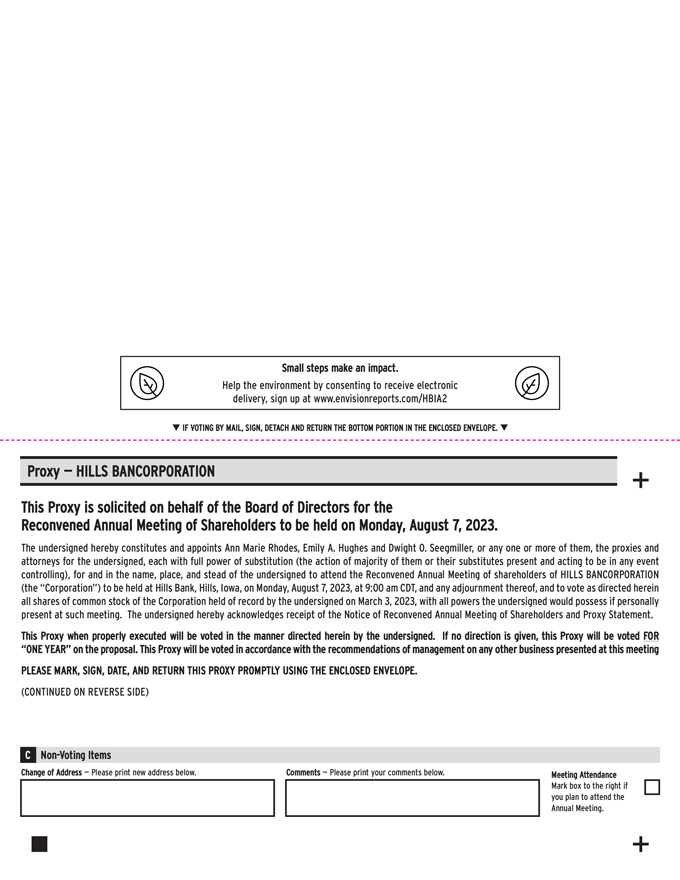 Small steps make an impact.

Help the environment by consenting to receive electronic delivery, sign up at www.envisionreports.com/HBIA2

▼ IF VOTING BY MAIL, SIGN, DETACH AND RETURN THE BOTTOM PORTION IN THE ENCLOSED ENVELOPE. ▼

Proxy — HILLS BANCORPORATION

+

This Proxy is solicited on behalf of the Board of Directors for the Reconvened Annual Meeting of Shareholders to be held on Monday, August 7, 2023.

The undersigned hereby constitutes and appoints Ann Marie Rhodes, Emily A. Hughes and Dwight O. Seegmiller, or any one or more of them, the proxies and attorneys for the undersigned, each with full power of substitution (the action of majority of them or their substitutes present and acting to be in any event controlling), for and in the name, place, and stead of the undersigned to attend the Reconvened Annual Meeting of shareholders of HILLS BANCORPORATION (the "Corporation") to be held at Hills Bank, Hills, Iowa, on Monday, August 7, 2023, at 9:00 am CDT, and any adjournment thereof, and to vote as directed herein all shares of common stock of the Corporation held of record by the undersigned on March 3, 2023, with all powers the undersigned would possess if personally present at such meeting. The undersigned hereby acknowledges receipt of the Notice of Reconvened Annual Meeting of Shareholders and Proxy Statement.

This Proxy when properly executed will be voted in the manner directed herein by the undersigned. If no direction is given, this Proxy will be voted FOR "ONE YEAR" on the proposal. This Proxy will be voted in accordance with the recommendations of management on any other business presented at this meeting

PLEASE MARK, SIGN, DATE, AND RETURN THIS PROXY PROMPTLY USING THE ENCLOSED ENVELOPE.

(CONTINUED ON REVERSE SIDE)

C Non-Voting Items

Change of Address — Please print new address below.

Comments — Please print your comments below.

Meeting Attendance
Mark box to the right if you plan to attend the Annual Meeting.

+